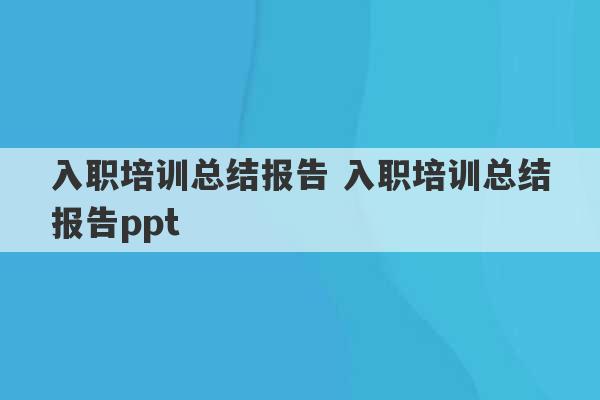 入职培训总结报告 入职培训总结报告ppt